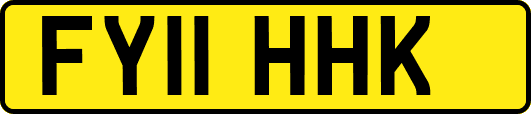 FY11 HHK